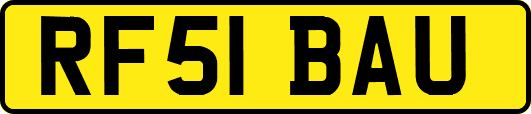 RF51 BAU